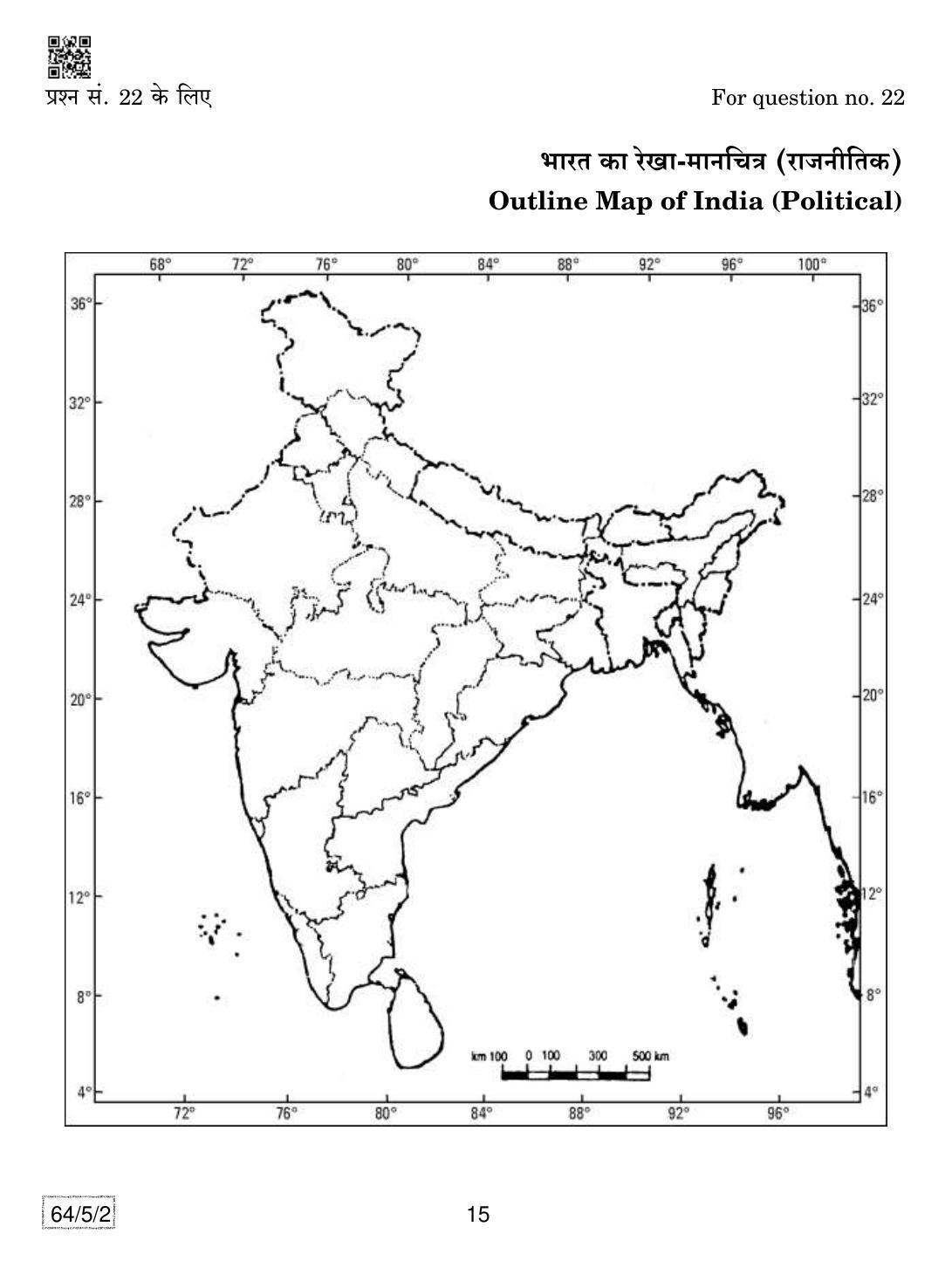 प्रश्न सं. 22 के लिए

For question no. 22

भारत का रेखा-मानचित्र (राजनीतिक)

Outline Map of India (Political)

68° 72° 76° 80° 84° 88° 92° 96° 100°

36° 32° 28° 24° 20° 16° 12° 8° 4°

36° 32° 28° 24° 20° 16° 12° 8° 4°

km 100 0 100 300 500 km

72° 76° 80° 84° 88° 92° 96°

64/5/2

15